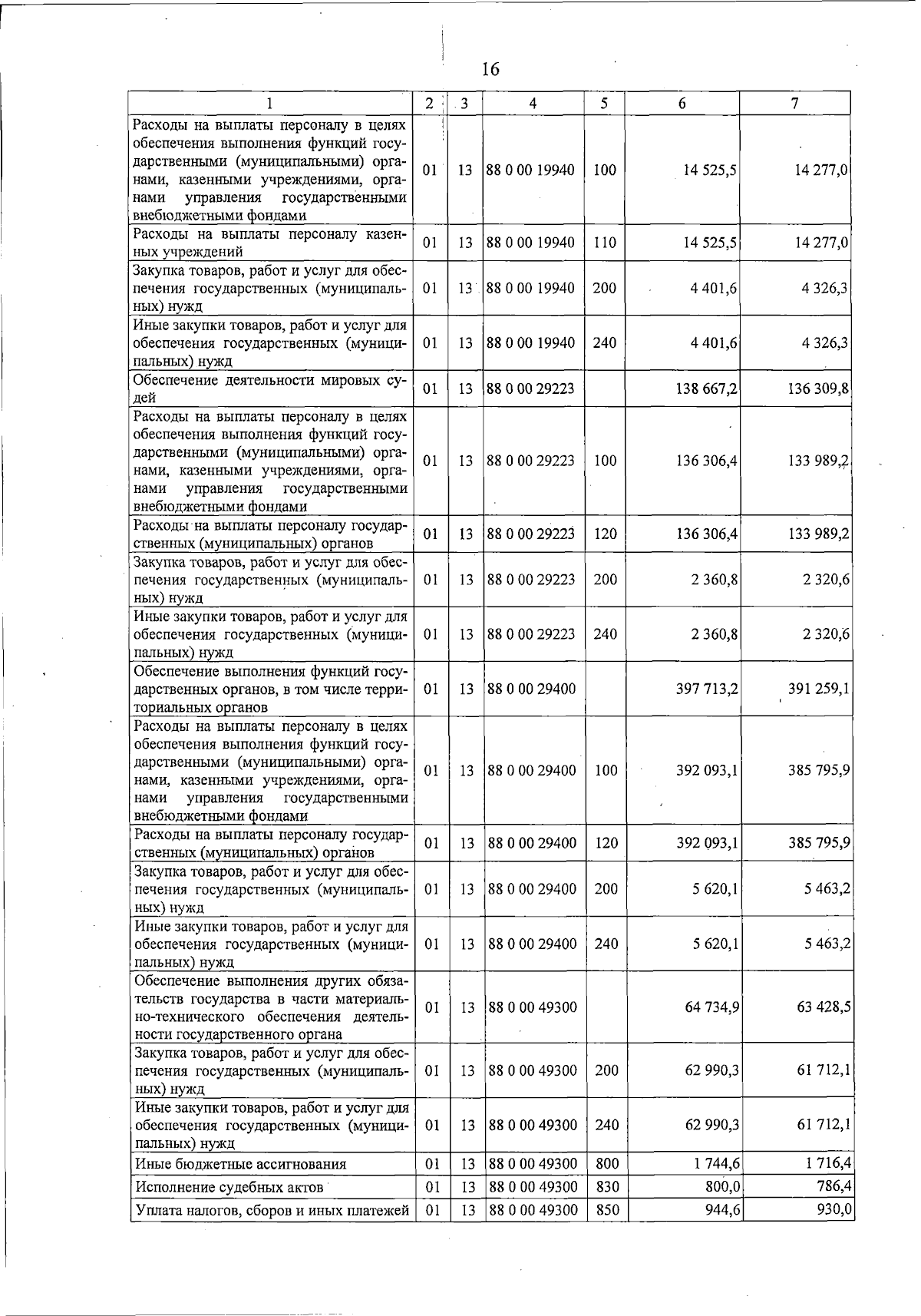 16

| 1 | 2 | 3 | 4 | 5 | 6 | 7 |
|---|---|---|---|---|---|---|
| Расходы на выплаты персоналу в целях обеспечения выполнения функций государственными (муниципальными) органами, казенными учреждениями, органами управления государственными внебюджетными фондами | 01 | 13 | 88 0 00 19940 | 100 | 14 525,5 | 14 277,0 |
| Расходы на выплаты персоналу казенных учреждений | 01 | 13 | 88 0 00 19940 | 110 | 14 525,5 | 14 277,0 |
| Закупка товаров, работ и услуг для обеспечения государственных (муниципальных) нужд | 01 | 13 | 88 0 00 19940 | 200 | 4 401,6 | 4 326,3 |
| Иные закупки товаров, работ и услуг для обеспечения государственных (муниципальных) нужд | 01 | 13 | 88 0 00 19940 | 240 | 4 401,6 | 4 326,3 |
| Обеспечение деятельности мировых судей | 01 | 13 | 88 0 00 29223 | | 138 667,2 | 136 309,8 |
| Расходы на выплаты персоналу в целях обеспечения выполнения функций государственными (муниципальными) органами, казенными учреждениями, органами управления государственными внебюджетными фондами | 01 | 13 | 88 0 00 29223 | 100 | 136 306,4 | 133 989,2 |
| Расходы на выплаты персоналу государственных (муниципальных) органов | 01 | 13 | 88 0 00 29223 | 120 | 136 306,4 | 133 989,2 |
| Закупка товаров, работ и услуг для обеспечения государственных (муниципальных) нужд | 01 | 13 | 88 0 00 29223 | 200 | 2 360,8 | 2 320,6 |
| Иные закупки товаров, работ и услуг для обеспечения государственных (муниципальных) нужд | 01 | 13 | 88 0 00 29223 | 240 | 2 360,8 | 2 320,6 |
| Обеспечение выполнения функций государственных органов, в том числе территориальных органов | 01 | 13 | 88 0 00 29400 | | 397 713,2 | 391 259,1 |
| Расходы на выплаты персоналу в целях обеспечения выполнения функций государственными (муниципальными) органами, казенными учреждениями, органами управления государственными внебюджетными фондами | 01 | 13 | 88 0 00 29400 | 100 | 392 093,1 | 385 795,9 |
| Расходы на выплаты персоналу государственных (муниципальных) органов | 01 | 13 | 88 0 00 29400 | 120 | 392 093,1 | 385 795,9 |
| Закупка товаров, работ и услуг для обеспечения государственных (муниципальных) нужд | 01 | 13 | 88 0 00 29400 | 200 | 5 620,1 | 5 463,2 |
| Иные закупки товаров, работ и услуг для обеспечения государственных (муниципальных) нужд | 01 | 13 | 88 0 00 29400 | 240 | 5 620,1 | 5 463,2 |
| Обеспечение выполнения других обязательств государства в части материально-технического обеспечения деятельности государственного органа | 01 | 13 | 88 0 00 49300 | | 64 734,9 | 63 428,5 |
| Закупка товаров, работ и услуг для обеспечения государственных (муниципальных) нужд | 01 | 13 | 88 0 00 49300 | 200 | 62 990,3 | 61 712,1 |
| Иные закупки товаров, работ и услуг для обеспечения государственных (муниципальных) нужд | 01 | 13 | 88 0 00 49300 | 240 | 62 990,3 | 61 712,1 |
| Иные бюджетные ассигнования | 01 | 13 | 88 0 00 49300 | 800 | 1 744,6 | 1 716,4 |
| Исполнение судебных актов | 01 | 13 | 88 0 00 49300 | 830 | 800,0 | 786,4 |
| Уплата налогов, сборов и иных платежей | 01 | 13 | 88 0 00 49300 | 850 | 944,6 | 930,0 |